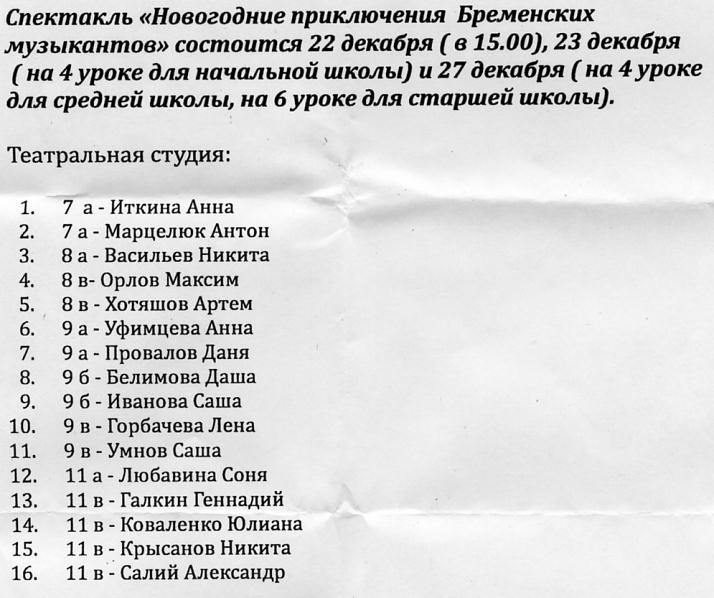 Спектакль «Новогодние приключения Бременских музыкантов» состоится 22 декабря ( в 15.00), 23 декабря ( на 4 уроке для начальной школы) и 27 декабря ( на 4 уроке для средней школы, на 6 уроке для старшей школы).

Театральная студия:

1. 7 а - Иткина Анна
2. 7 а - Марцелюк Антон
3. 8 а - Васильев Никита
4. 8 в- Орлов Максим
5. 8 в - Хотяшов Артем
6. 9 а - Уфимцева Анна
7. 9 а - Провалов Даня
8. 9 б - Белимова Даша
9. 9 б - Иванова Саша
10. 9 в - Горбачева Лена
11. 9 в - Умнов Саша
12. 11 а - Любавина Соня
13. 11 в - Галкин Геннадий
14. 11 в - Коваленко Юлиана
15. 11 в - Крысанов Никита
16. 11 в - Салий Александр